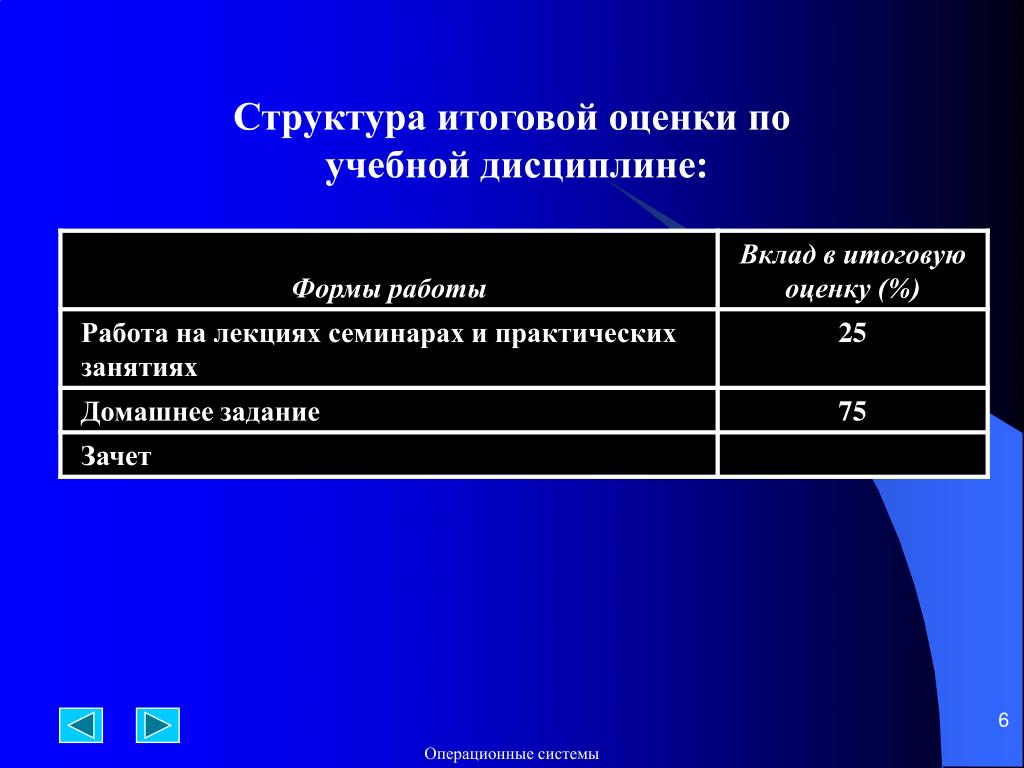 Структура итоговой оценки по учебной дисциплине:

| Формы работы | Вклад в итоговую оценку (%) |
|---|---|
| Работа на лекциях семинарах и практических занятиях | 25 |
| Домашнее задание | 75 |
| Зачет | |

6

Операционные системы